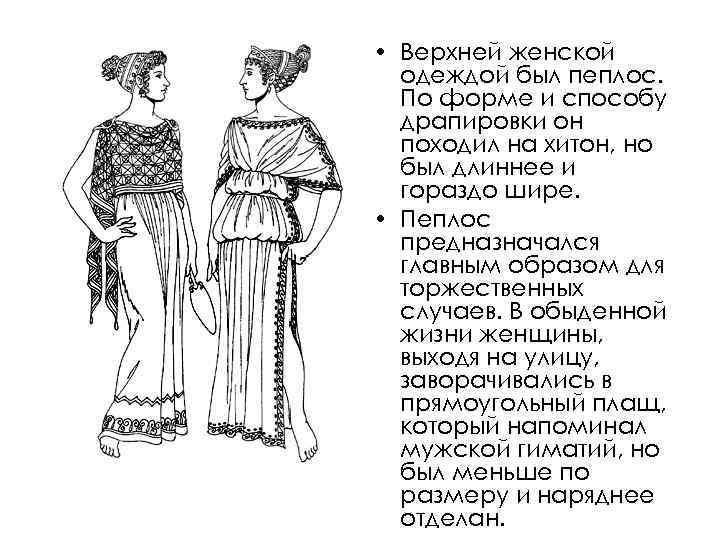 • Верхней женской одеждой был пеплос. По форме и способу драпировки он походил на хитон, но был длиннее и гораздо шире.

• Пеплос предназначался главным образом для торжественных случаев. В обыденной жизни женщины, выходя на улицу, заворачивались в прямоугольный плащ, который напоминал мужской гиматий, но был меньше по размеру и наряднее отделан.